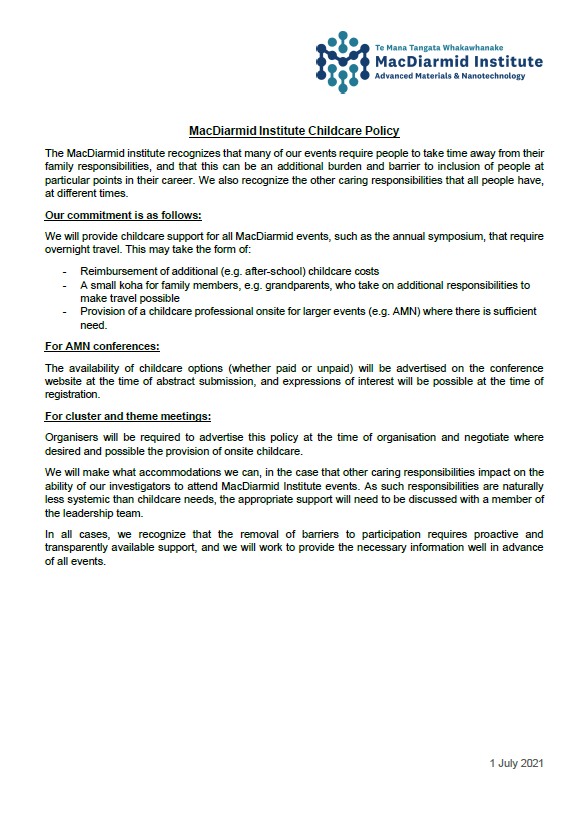 Te Mana Tangata Whakawhanake
MacDiarmid Institute
Advanced Materials & Nanotechnology

MacDiarmid Institute Childcare Policy

The MacDiarmid institute recognizes that many of our events require people to take time away from their family responsibilities, and that this can be an additional burden and barrier to inclusion of people at particular points in their career. We also recognize the other caring responsibilities that all people have, at different times.

Our commitment is as follows:

We will provide childcare support for all MacDiarmid events, such as the annual symposium, that require overnight travel. This may take the form of:

- Reimbursement of additional (e.g. after-school) childcare costs
- A small koha for family members, e.g. grandparents, who take on additional responsibilities to make travel possible
- Provision of a childcare professional onsite for larger events (e.g. AMN) where there is sufficient need.

For AMN conferences:

The availability of childcare options (whether paid or unpaid) will be advertised on the conference website at the time of abstract submission, and expressions of interest will be possible at the time of registration.

For cluster and theme meetings:

Organisers will be required to advertise this policy at the time of organisation and negotiate where desired and possible the provision of onsite childcare.

We will make what accommodations we can, in the case that other caring responsibilities impact on the ability of our investigators to attend MacDiarmid Institute events. As such responsibilities are naturally less systemic than childcare needs, the appropriate support will need to be discussed with a member of the leadership team.

In all cases, we recognize that the removal of barriers to participation requires proactive and transparently available support, and we will work to provide the necessary information well in advance of all events.

1 July 2021